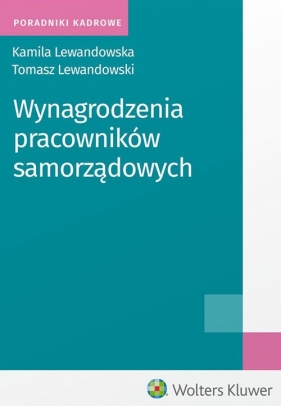 PORADNIKI KADROWE

Kamila Lewandowska
Tomasz Lewandowski

Wynagrodzenia pracowników samorządowych

Wolters Kluwer